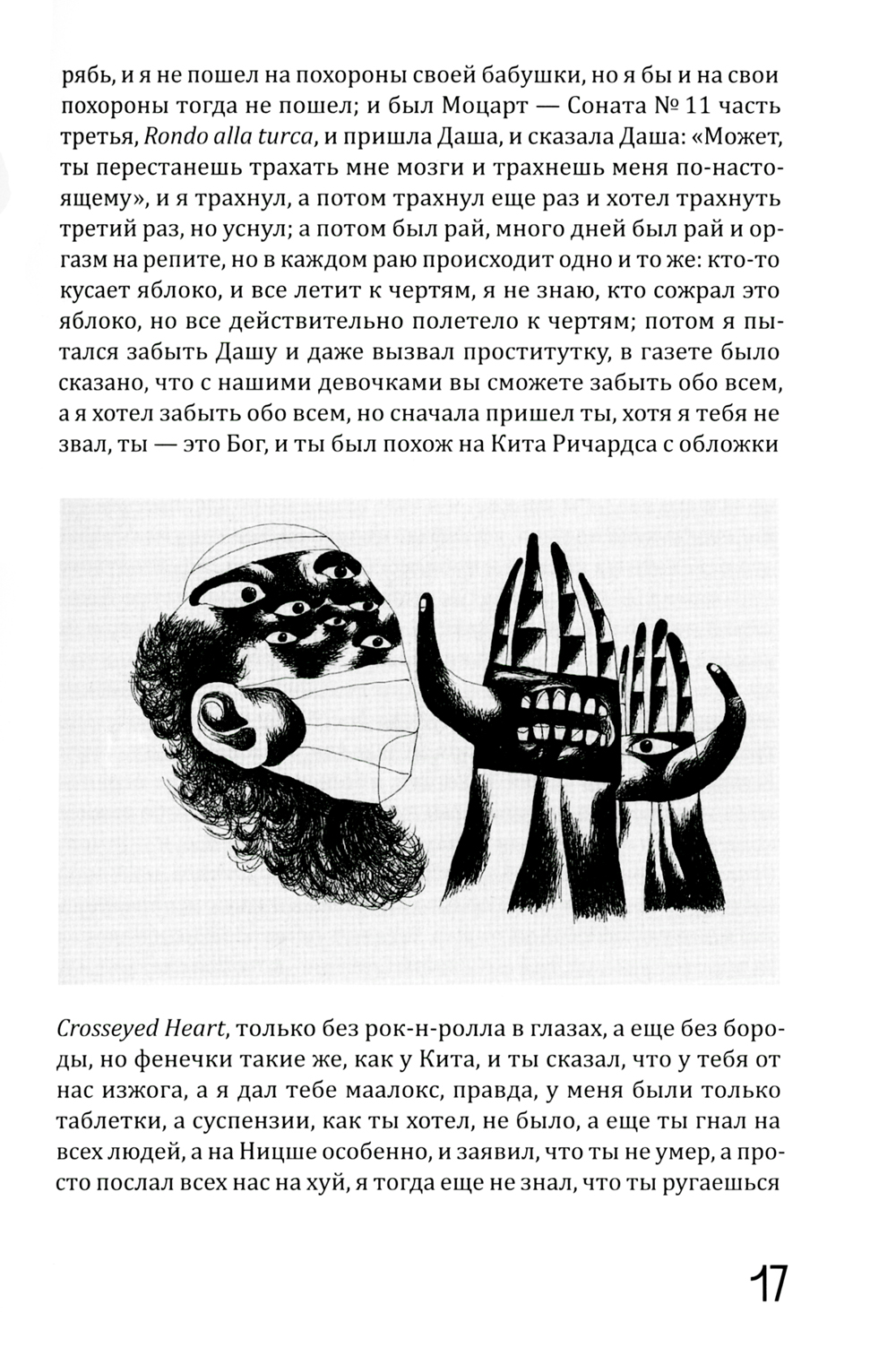 рябь, и я не пошел на похороны своей бабушки, но я бы и на свои похороны тогда не пошел; и был Моцарт — Соната № 11 часть третья, Rondo alla turca, и пришла Даша, и сказала Даша: «Может, ты перестанешь трахать мне мозги и трахнешь меня по-настоящему», и я трахнул, а потом трахнул еще раз и хотел трахнуть третий раз, но уснул; а потом был рай, много дней был рай и оргазм на репите, но в каждом раю происходит одно и то же: кто-то кусает яблоко, и все летит к чертям, я не знаю, кто сожрал это яблоко, но все действительно полетело к чертям; потом я пытался забыть Дашу и даже вызвал проститутку, в газете было сказано, что с нашими девочками вы сможете забыть обо всем, а я хотел забыть обо всем, но сначала пришел ты, хотя я тебя не звал, ты — это Бог, и ты был похож на Кита Ричардса с обложки

Crosseyed Heart, только без рок-н-ролла в глазах, а еще без бороды, но фенечки такие же, как у Кита, и ты сказал, что у тебя от нас изжога, а я дал тебе маалокс, правда, у меня были только таблетки, а суспензии, как ты хотел, не было, а еще ты гнал на всех людей, а на Ницше особенно, и заявил, что ты не умер, а просто послал всех нас на хуй, я тогда еще не знал, что ты ругаешься

17